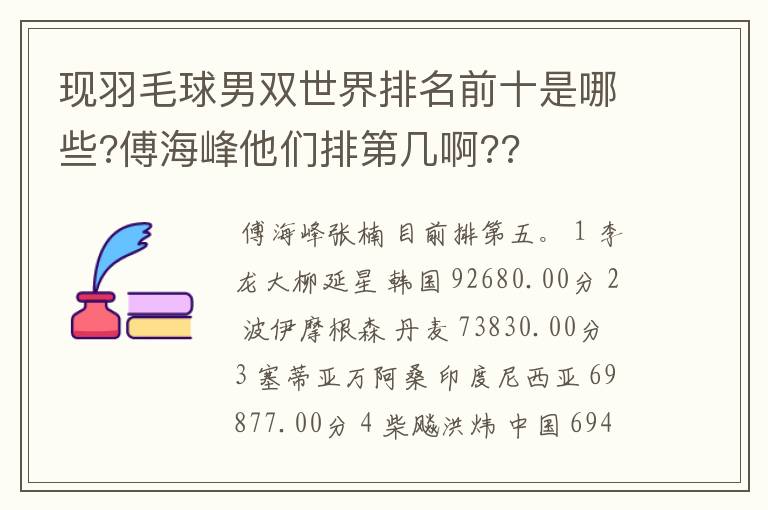 现羽毛球男双世界排名前十是哪些?傅海峰他们排第几啊??

傅海峰张楠 目前排第五。 1 李龙大柳延星 韩国 92680.00分 2 波伊摩根森 丹麦 73830.00分 3 塞蒂亚万阿桑 印度尼西亚 69877.00分 4 柴飚洪炜 中国 694